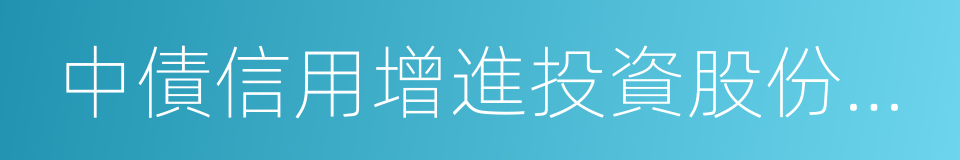 中債信用增進投資股份...